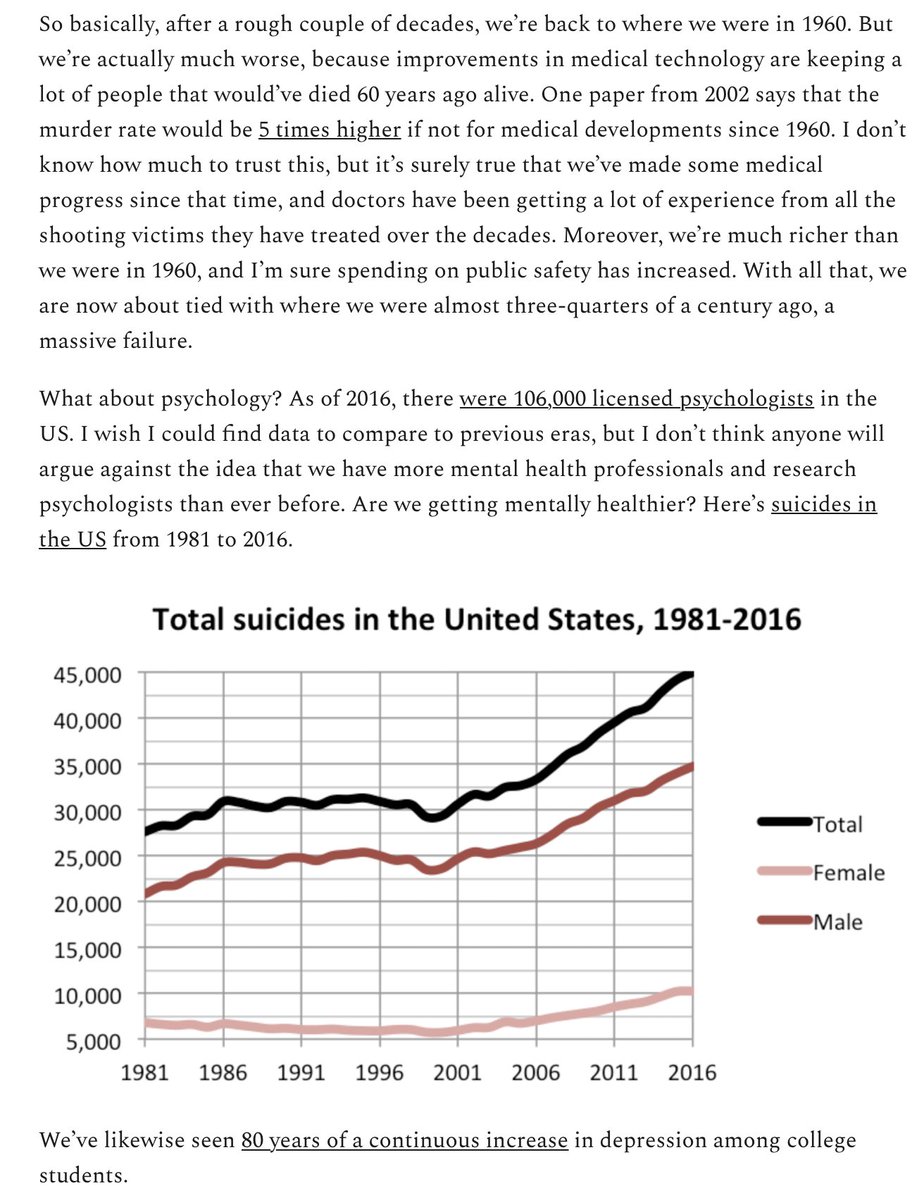 So basically, after a rough couple of decades, we're back to where we were in 1960. But we're actually much worse, because improvements in medical technology are keeping a lot of people that would've died 60 years ago alive. One paper from 2002 says that the murder rate would be 5 times higher if not for medical developments since 1960. I don't know how much to trust this, but it's surely true that we've made some medical progress since that time, and doctors have been getting a lot of experience from all the shooting victims they have treated over the decades. Moreover, we're much richer than we were in 1960, and I'm sure spending on public safety has increased. With all that, we are now about tied with where we were almost three-quarters of a century ago, a massive failure.

What about psychology? As of 2016, there were 106,000 licensed psychologists in the US. I wish I could find data to compare to previous eras, but I don't think anyone will argue against the idea that we have more mental health professionals and research psychologists than ever before. Are we getting mentally healthier? Here's suicides in the US from 1981 to 2016.

Total suicides in the United States, 1981-2016

45,000
40,000
35,000
30,000
25,000
20,000
15,000
10,000
5,000

1981 1986 1991 1996 2001 2006 2011 2016

Total
Female
Male

We've likewise seen 80 years of a continuous increase in depression among college students.